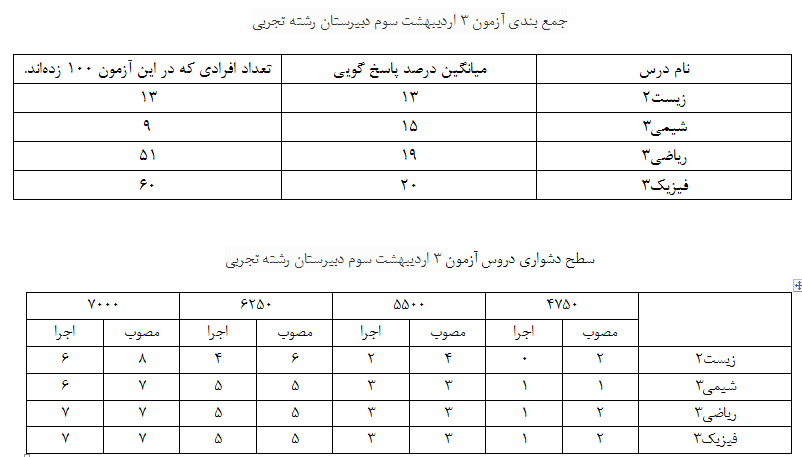 جمع بندی آزمون ۳ اردیبهشت سوم دبیرستان رشته تجربی

| نام درس | میانگین درصد پاسخ گویی | تعداد افرادی که در این آزمون ۱۰۰ زده‌اند. |
|---|---|---|
| زیست۲ | ۱۳ | ۱۳ |
| شیمی۳ | ۱۵ | ۹ |
| ریاضی۳ | ۱۹ | ۵۱ |
| فیزیک۳ | ۲۰ | ۶۰ |

سطح دشواری دروس آزمون ۳ اردیبهشت سوم دبیرستان رشته تجربی

| | ۴۷۵۰ | | ۵۵۰۰ | | ۶۲۵۰ | | ۷۰۰۰ | |
|---|---|---|---|---|---|---|---|---|
| | مصوب | اجرا | مصوب | اجرا | مصوب | اجرا | مصوب | اجرا |
| زیست۲ | ۲ | ۰ | ۴ | ۲ | ۶ | ۴ | ۸ | ۶ |
| شیمی۳ | ۱ | ۱ | ۳ | ۳ | ۵ | ۵ | ۷ | ۶ |
| ریاضی۳ | ۲ | ۱ | ۳ | ۳ | ۵ | ۵ | ۷ | ۷ |
| فیزیک۳ | ۲ | ۱ | ۳ | ۳ | ۵ | ۵ | ۷ | ۷ |